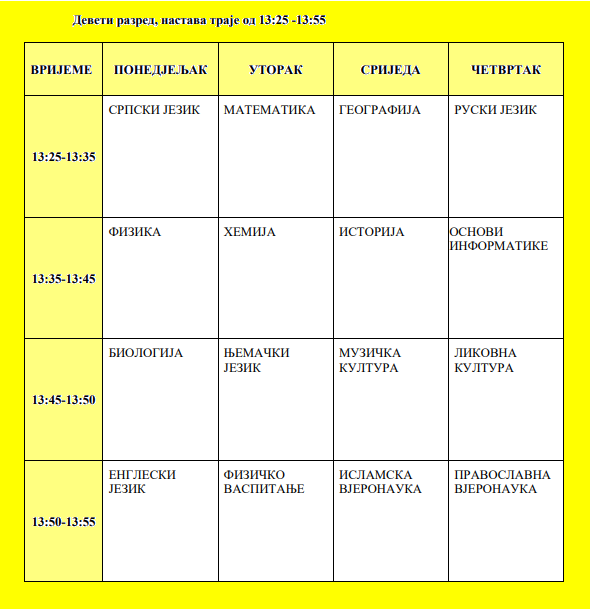 Девети разред, настава траје од 13:25 -13:55

| ВРИЈЕМЕ | ПОНЕДЈЕЉАК | УТОРАК | СРИЈЕДА | ЧЕТВРТАК |
|---|---|---|---|---|
| 13:25-13:35 | СРПСКИ ЈЕЗИК | МАТЕМАТИКА | ГЕОГРАФИЈА | РУСКИ ЈЕЗИК |
| 13:35-13:45 | ФИЗИКА | ХЕМИЈА | ИСТОРИЈА | ОСНОВИ ИНФОРМАТИКЕ |
| 13:45-13:50 | БИОЛОГИЈА | ЊЕМАЧКИ ЈЕЗИК | МУЗИЧКА КУЛТУРА | ЛИКОВНА КУЛТУРА |
| 13:50-13:55 | ЕНГЛЕСКИ ЈЕЗИК | ФИЗИЧКО ВАСПИТАЊЕ | ИСЛАМСКА ВЈЕРОНАУКА | ПРАВОСЛАВНА ВЈЕРОНАУКА |